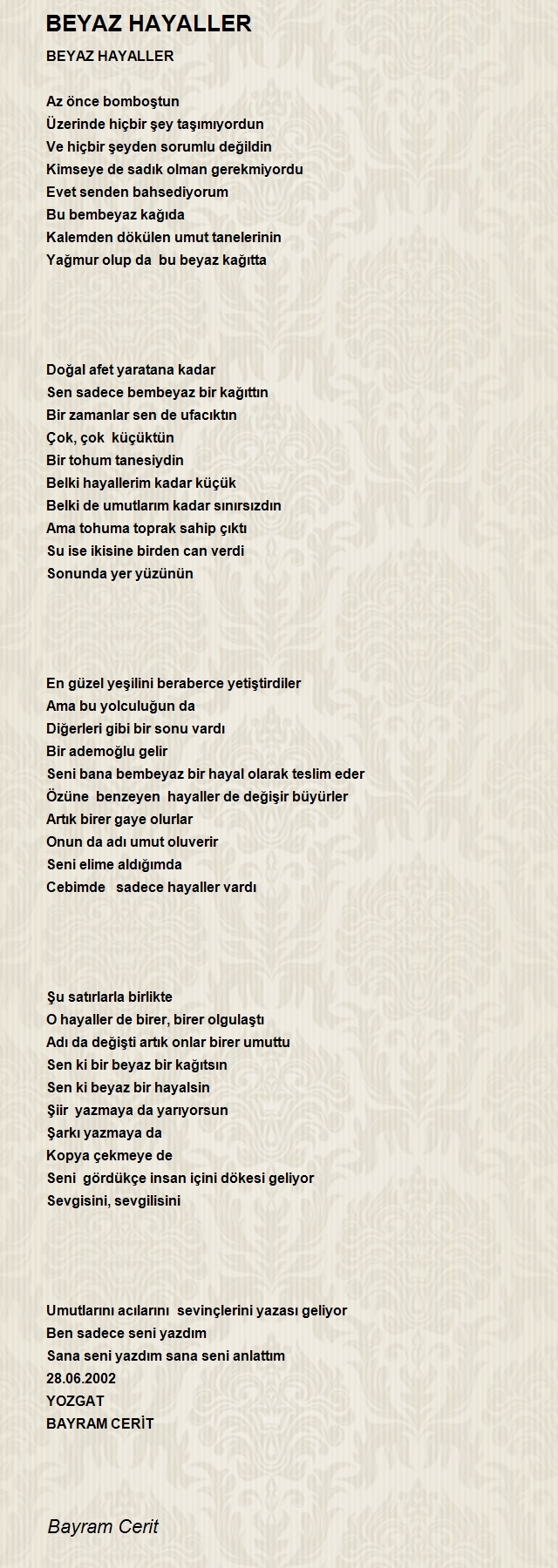 BEYAZ HAYALLER

BEYAZ HAYALLER

Az önce bomboştun
Üzerinde hiçbir şey taşımıyordun
Ve hiçbir şeyden sorumlu değildin
Kimseye de sadık olman gerekmiyordu
Evet senden bahsediyorum
Bu bembeyaz kağıda
Kalemden dökülen umut tanelerinin
Yağmur olup da bu beyaz kağıtta

Doğal afet yaratana kadar
Sen sadece bembeyaz bir kağıttın
Bir zamanlar sen de ufacıktın
Çok, çok küçüktün
Bir tohum tanesiydin
Belki hayallerim kadar küçük
Belki de umutlarım kadar sınırsızdın
Ama tohuma toprak sahip çıktı
Su ise ikisine birden can verdi
Sonunda yer yüzünün

En güzel yeşilini beraberce yetiştirdiler
Ama bu yolculuğun da
Diğerleri gibi bir sonu vardı
Bir ademoğlu gelir
Seni bana bembeyaz bir hayal olarak teslim eder
Özüne benzeyen hayaller de değişir büyürler
Artık birer gaye olurlar
Onun da adı umut oluverir
Seni elime aldığımda
Cebimde sadece hayaller vardı

Şu satırlarla birlikte
O hayaller de birer, birer olgulaştı
Adı da değişti artık onlar birer umuttu
Sen ki bir beyaz bir kağıtsın
Sen ki beyaz bir hayalsin
Şiir yazmaya da yarıyorsun
Şarkı yazmaya da
Kopya çekmeye de
Seni gördükçe insan içini dökesi geliyor
Sevgisini, sevgilisini

Umutlarını acılarını sevinçlerini yazası geliyor
Ben sadece seni yazdım
Sana seni yazdım sana seni anlattım
28.06.2002
YOZGAT
BAYRAM CERİT

Bayram Cerit